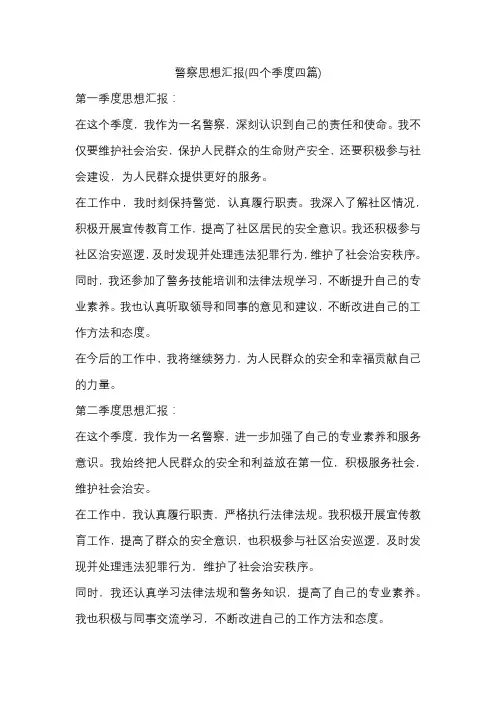 警察思想汇报(四个季度四篇)

第一季度思想汇报：

在这个季度，我作为一名警察，深刻认识到自己的责任和使命。我不仅要维护社会治安，保护人民群众的生命财产安全，还要积极参与社会建设，为人民群众提供更好的服务。

在工作中，我时刻保持警觉，认真履行职责。我深入了解社区情况，积极开展宣传教育工作，提高了社区居民的安全意识。我还积极参与社区治安巡逻，及时发现并处理违法犯罪行为，维护了社会治安秩序。

同时，我还参加了警务技能培训和法律法规学习，不断提升自己的专业素养。我也认真听取领导和同事的意见和建议，不断改进自己的工作方法和态度。

在今后的工作中，我将继续努力，为人民群众的安全和幸福贡献自己的力量。

第二季度思想汇报：

在这个季度，我作为一名警察，进一步加强了自己的专业素养和服务意识。我始终把人民群众的安全和利益放在第一位，积极服务社会，维护社会治安。

在工作中，我认真履行职责，严格执行法律法规。我积极开展宣传教育工作，提高了群众的安全意识，也积极参与社区治安巡逻，及时发现并处理违法犯罪行为，维护了社会治安秩序。

同时，我还认真学习法律法规和警务知识，提高了自己的专业素养。我也积极与同事交流学习，不断改进自己的工作方法和态度。